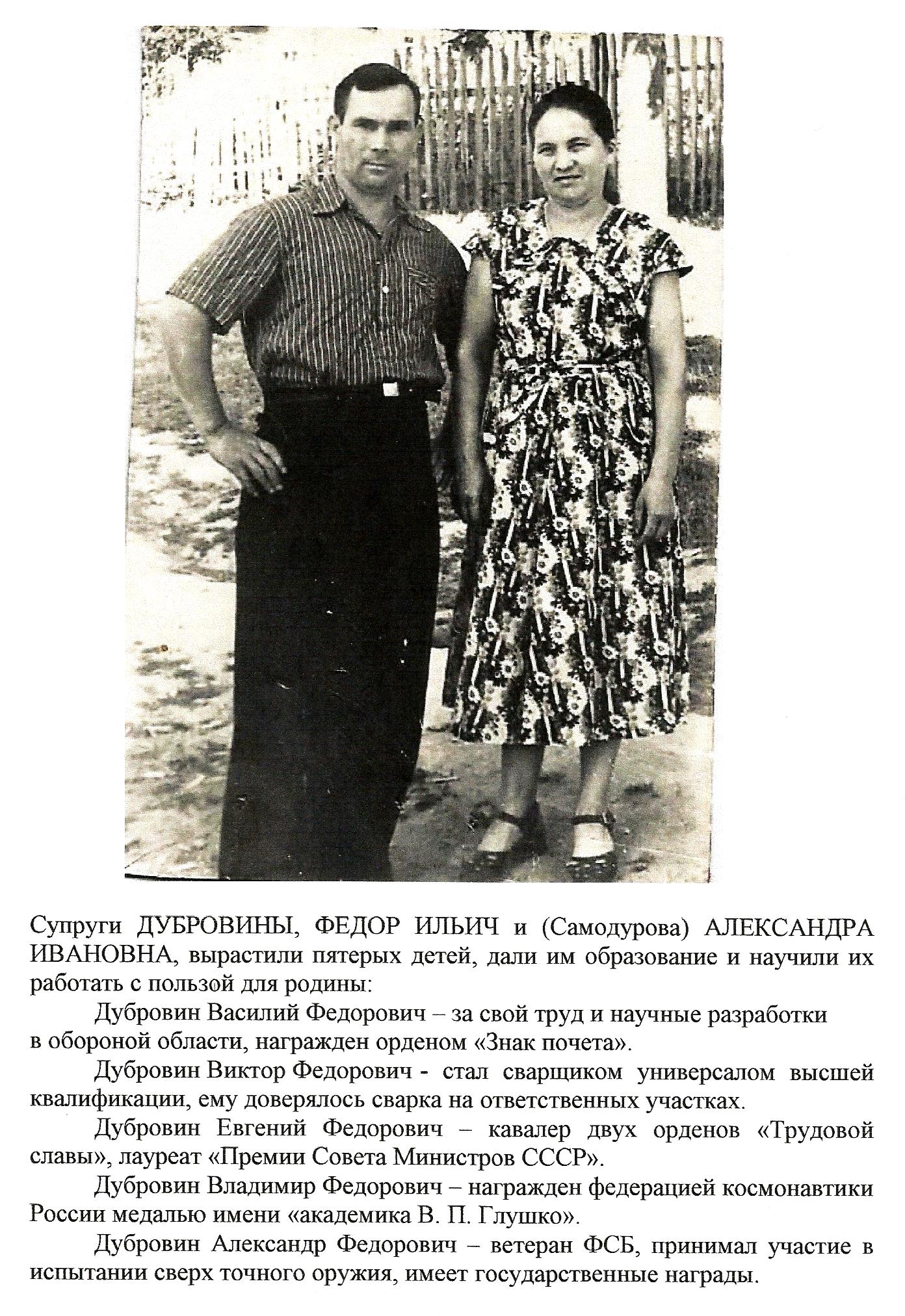 Супруги ДУБРОВИНЫ, ФЕДОР ИЛЬИЧ и (Самодурова) АЛЕКСАНДРА ИВАНОВНА, вырастили пятерых детей, дали им образование и научили их работать с пользой для родины:

Дубровин Василий Федорович – за свой труд и научные разработки в обороной области, награжден орденом «Знак почета».

Дубровин Виктор Федорович - стал сварщиком универсалом высшей квалификации, ему доверялось сварка на ответственных участках.

Дубровин Евгений Федорович – кавалер двух орденов «Трудовой славы», лауреат «Премии Совета Министров СССР».

Дубровин Владимир Федорович – награжден федерацией космонавтики России медалью имени «академика В. П. Глушко».

Дубровин Александр Федорович – ветеран ФСБ, принимал участие в испытании сверх точного оружия, имеет государственные награды.